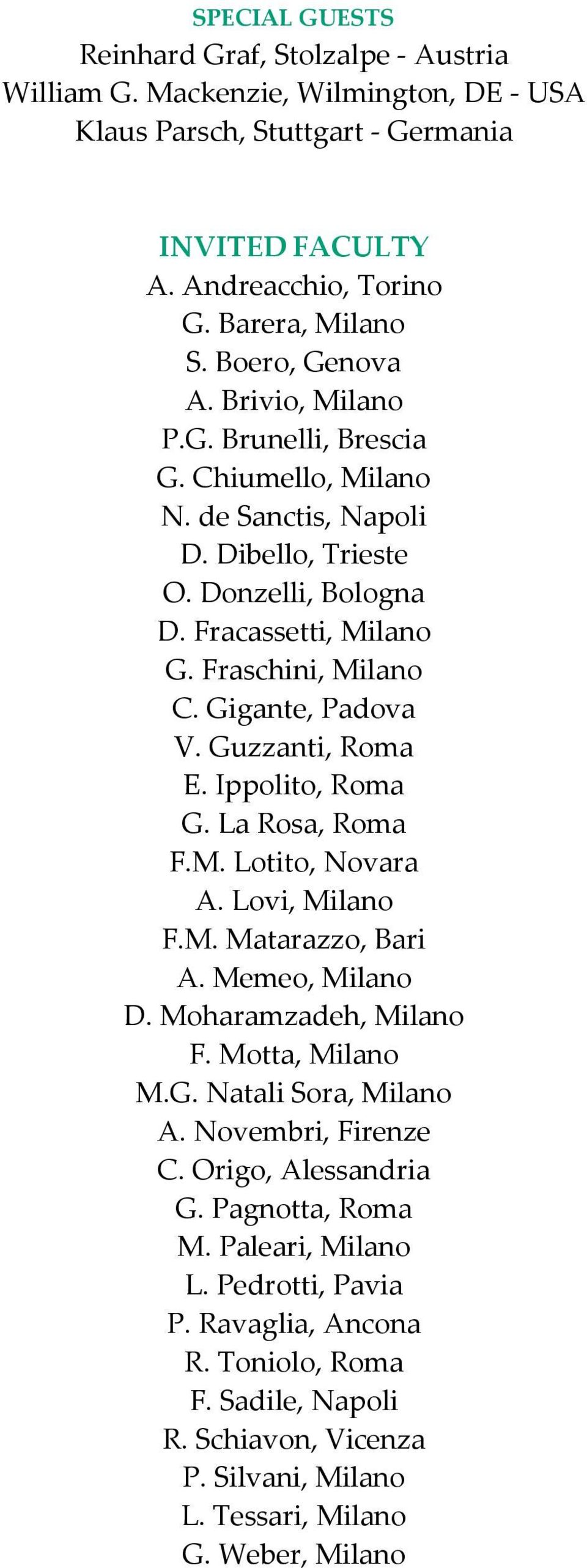 SPECIAL GUESTS
Reinhard Graf, Stolzalpe - Austria
William G. Mackenzie, Wilmington, DE - USA
Klaus Parsch, Stuttgart - Germania

INVITED FACULTY
A. Andreacchio, Torino
G. Barera, Milano
S. Boero, Genova
A. Brivio, Milano
P.G. Brunelli, Brescia
G. Chiumello, Milano
N. de Sanctis, Napoli
D. Dibello, Trieste
O. Donzelli, Bologna
D. Fracassetti, Milano
G. Fraschini, Milano
C. Gigante, Padova
V. Guzzanti, Roma
E. Ippolito, Roma
G. La Rosa, Roma
F.M. Lotito, Novara
A. Lovi, Milano
F.M. Matarazzo, Bari
A. Memeo, Milano
D. Moharamzadeh, Milano
F. Motta, Milano
M.G. Natali Sora, Milano
A. Novembri, Firenze
C. Origo, Alessandria
G. Pagnotta, Roma
M. Paleari, Milano
L. Pedrotti, Pavia
P. Ravaglia, Ancona
R. Toniolo, Roma
F. Sadile, Napoli
R. Schiavon, Vicenza
P. Silvani, Milano
L. Tessari, Milano
G. Weber, Milano